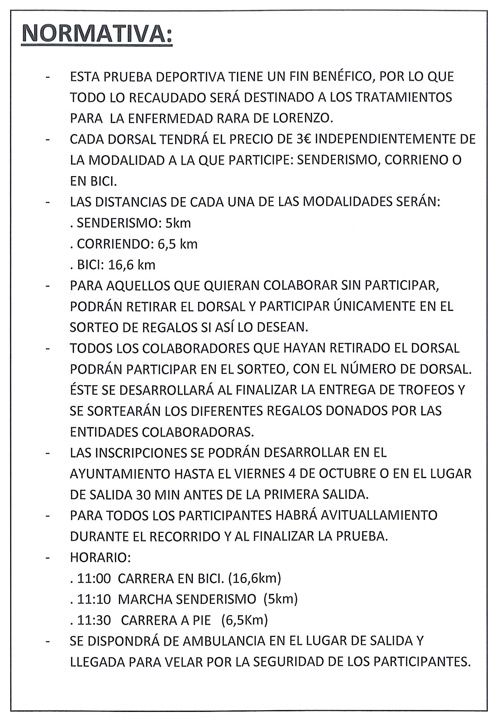 NORMATIVA:

- ESTA PRUEBA DEPORTIVA TIENE UN FIN BENÉFICO, POR LO QUE TODO LO RECAUDADO SERÁ DESTINADO A LOS TRATAMIENTOS PARA LA ENFERMEDAD RARA DE LORENZO.
- CADA DORSAL TENDRÁ EL PRECIO DE 3€ INDEPENDIENTEMENTE DE LA MODALIDAD A LA QUE PARTICIPE: SENDERISMO, CORRIENO O EN BICI.
- LAS DISTANCIAS DE CADA UNA DE LAS MODALIDADES SERÁN:
. SENDERISMO: 5km
. CORRIENDO: 6,5 km
. BICI: 16,6 km
- PARA AQUELLOS QUE QUIERAN COLABORAR SIN PARTICIPAR, PODRÁN RETIRAR EL DORSAL Y PARTICIPAR ÚNICAMENTE EN EL SORTEO DE REGALOS SI ASÍ LO DESEAN.
- TODOS LOS COLABORADORES QUE HAYAN RETIRADO EL DORSAL PODRÁN PARTICIPAR EN EL SORTEO, CON EL NÚMERO DE DORSAL. ÉSTE SE DESARROLLARÁ AL FINALIZAR LA ENTREGA DE TROFEOS Y SE SORTEARÁN LOS DIFERENTES REGALOS DONADOS POR LAS ENTIDADES COLABORADORAS.
- LAS INSCRIPCIONES SE PODRÁN DESARROLLAR EN EL AYUNTAMIENTO HASTA EL VIERNES 4 DE OCTUBRE O EN EL LUGAR DE SALIDA 30 MIN ANTES DE LA PRIMERA SALIDA.
- PARA TODOS LOS PARTICIPANTES HABRÁ AVITUALLAMIENTO DURANTE EL RECORRIDO Y AL FINALIZAR LA PRUEBA.
- HORARIO:
. 11:00 CARRERA EN BICI. (16,6km)
. 11:10 MARCHA SENDERISMO (5km)
. 11:30 CARRERA A PIE (6,5Km)
- SE DISPONDRÁ DE AMBULANCIA EN EL LUGAR DE SALIDA Y LLEGADA PARA VELAR POR LA SEGURIDAD DE LOS PARTICIPANTES.